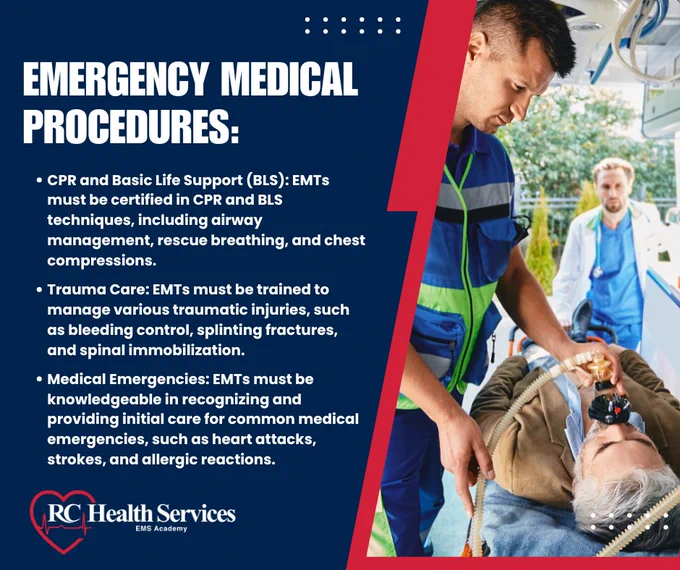 EMERGENCY MEDICAL PROCEDURES:

• CPR and Basic Life Support (BLS): EMTs must be certified in CPR and BLS techniques, including airway management, rescue breathing, and chest compressions.

• Trauma Care: EMTs must be trained to manage various traumatic injuries, such as bleeding control, splinting fractures, and spinal immobilization.

• Medical Emergencies: EMTs must be knowledgeable in recognizing and providing initial care for common medical emergencies, such as heart attacks, strokes, and allergic reactions.

RC Health Services
EMS Academy